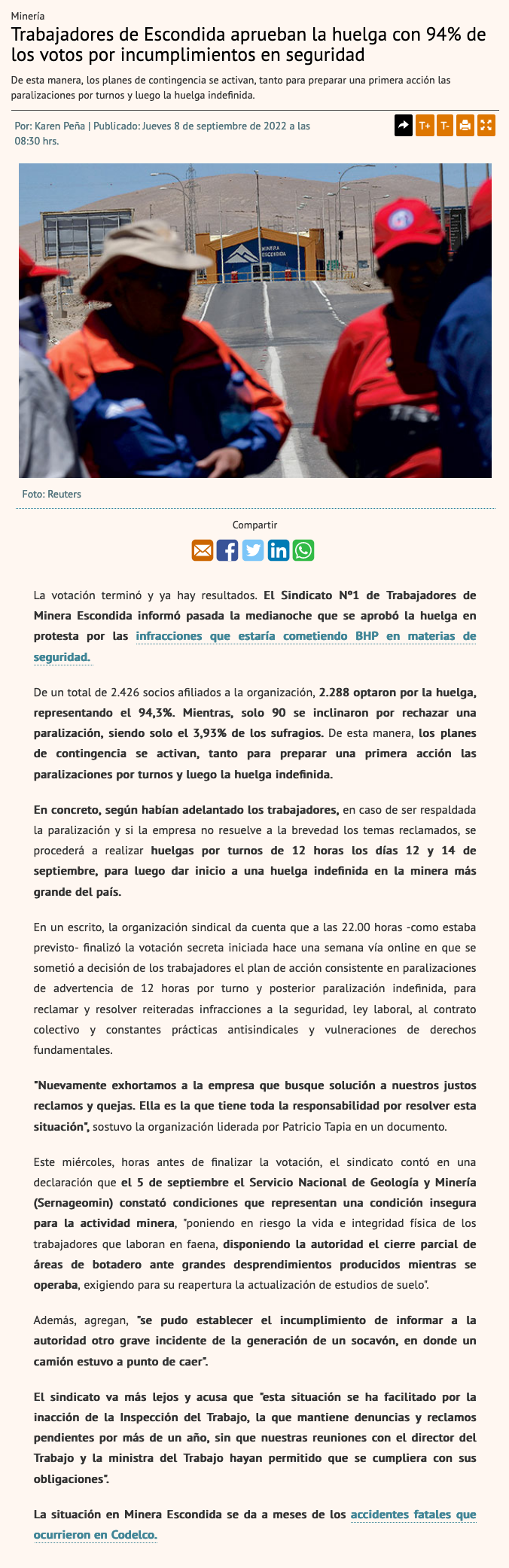 Minería

Trabajadores de Escondida aprueban la huelga con 94% de los votos por incumplimientos en seguridad

De esta manera, los planes de contingencia se activan, tanto para preparar una primera acción las paralizaciones por turnos y luego la huelga indefinida.

Por: Karen Peña | Publicado: Jueves 8 de septiembre de 2022 a las 08:30 hrs.

T+ T-

MINERA ESCONDIDA

Foto: Reuters

Compartir

La votación terminó y ya hay resultados. El Sindicato N°1 de Trabajadores de Minera Escondida informó pasada la medianoche que se aprobó la huelga en protesta por las infracciones que estaría cometiendo BHP en materias de seguridad.

De un total de 2.426 socios afiliados a la organización, 2.288 optaron por la huelga, representando el 94,3%. Mientras, solo 90 se inclinaron por rechazar una paralización, siendo solo el 3,93% de los sufragios. De esta manera, los planes de contingencia se activan, tanto para preparar una primera acción las paralizaciones por turnos y luego la huelga indefinida.

En concreto, según habían adelantado los trabajadores, en caso de ser respaldada la paralización y si la empresa no resuelve a la brevedad los temas reclamados, se procederá a realizar huelgas por turnos de 12 horas los días 12 y 14 de septiembre, para luego dar inicio a una huelga indefinida en la minera más grande del país.

En un escrito, la organización sindical da cuenta que a las 22.00 horas -como estaba previsto- finalizó la votación secreta iniciada hace una semana vía online en que se sometió a decisión de los trabajadores el plan de acción consistente en paralizaciones de advertencia de 12 horas por turno y posterior paralización indefinida, para reclamar y resolver reiteradas infracciones a la seguridad, ley laboral, al contrato colectivo y constantes prácticas antisindicales y vulneraciones de derechos fundamentales.

"Nuevamente exhortamos a la empresa que busque solución a nuestros justos reclamos y quejas. Ella es la que tiene toda la responsabilidad por resolver esta situación", sostuvo la organización liderada por Patricio Tapia en un documento.

Este miércoles, horas antes de finalizar la votación, el sindicato contó en una declaración que el 5 de septiembre el Servicio Nacional de Geología y Minería (Sernageomin) constató condiciones que representan una condición insegura para la actividad minera, "poniendo en riesgo la vida e integridad física de los trabajadores que laboran en faena, disponiendo la autoridad el cierre parcial de áreas de botadero ante grandes desprendimientos producidos mientras se operaba, exigiendo para su reapertura la actualización de estudios de suelo".

Además, agregan, "se pudo establecer el incumplimiento de informar a la autoridad otro grave incidente de la generación de un socavón, en donde un camión estuvo a punto de caer".

El sindicato va más lejos y acusa que "esta situación se ha facilitado por la inacción de la Inspección del Trabajo, la que mantiene denuncias y reclamos pendientes por más de un año, sin que nuestras reuniones con el director del Trabajo y la ministra del Trabajo hayan permitido que se cumpliera con sus obligaciones".

La situación en Minera Escondida se da a meses de los accidentes fatales que ocurrieron en Codelco.